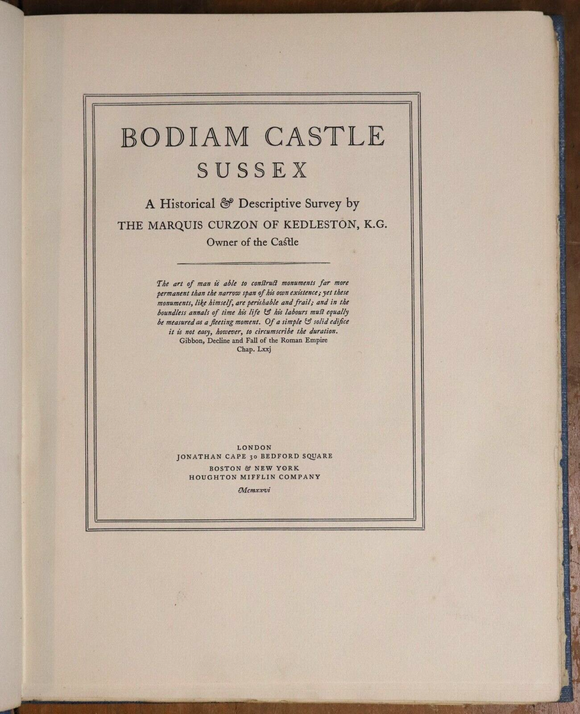 BODIAM CASTLE
SUSSEX

A Historical & Descriptive Survey by
THE MARQUIS CURZON OF KEDLESTON, K.G.
Owner of the Castle

The art of man is able to construct monuments far more permanent than the narrow span of his own existence; yet these monuments, like himself, are perishable and frail; and in the boundless annals of time his life & his labours must equally be measured as a fleeting moment. Of a simple & solid edifice it is not easy, however, to circumscribe the duration.
Gibbon, Decline and Fall of the Roman Empire
Chap. Lxxj

LONDON
JONATHAN CAPE 30 BEDFORD SQUARE
BOSTON & NEW YORK
HOUGHTON MIFFLIN COMPANY
Mcmxxvi